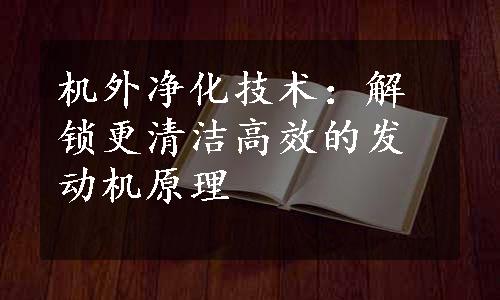 机外净化技术：解锁更清洁高效的发动机原理